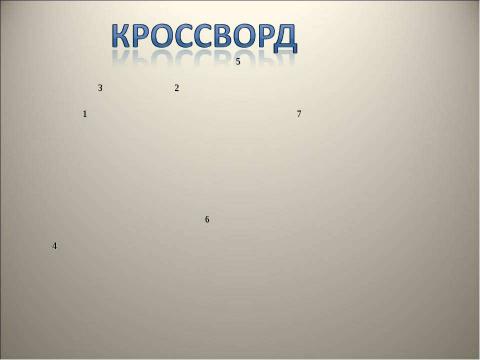 КРОССВОРД

5

3 2

1 7

6

4